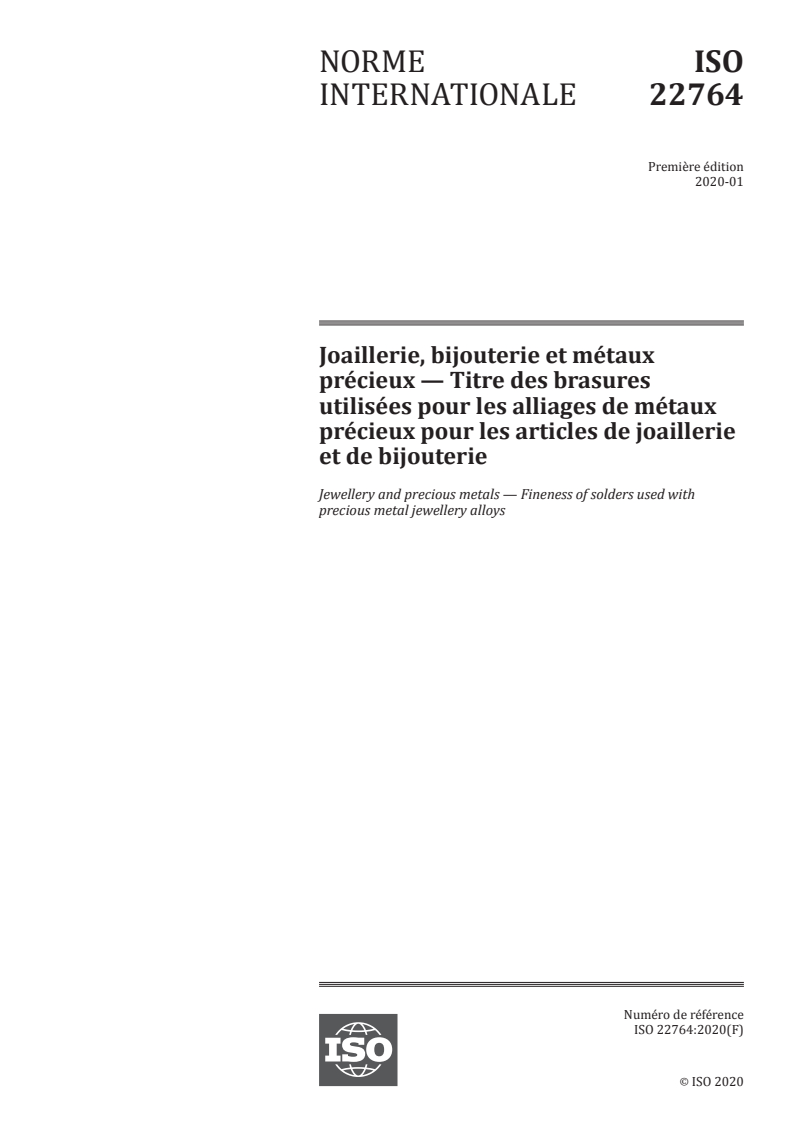 NORME INTERNATIONALE

ISO 22764

Première édition
2020-01

Joaillerie, bijouterie et métaux précieux — Titre des brasures utilisées pour les alliages de métaux précieux pour les articles de joaillerie et de bijouterie

Jewellery and precious metals — Fineness of solders used with precious metal jewellery alloys

ISO

Numéro de référence
ISO 22764:2020(F)

© ISO 2020